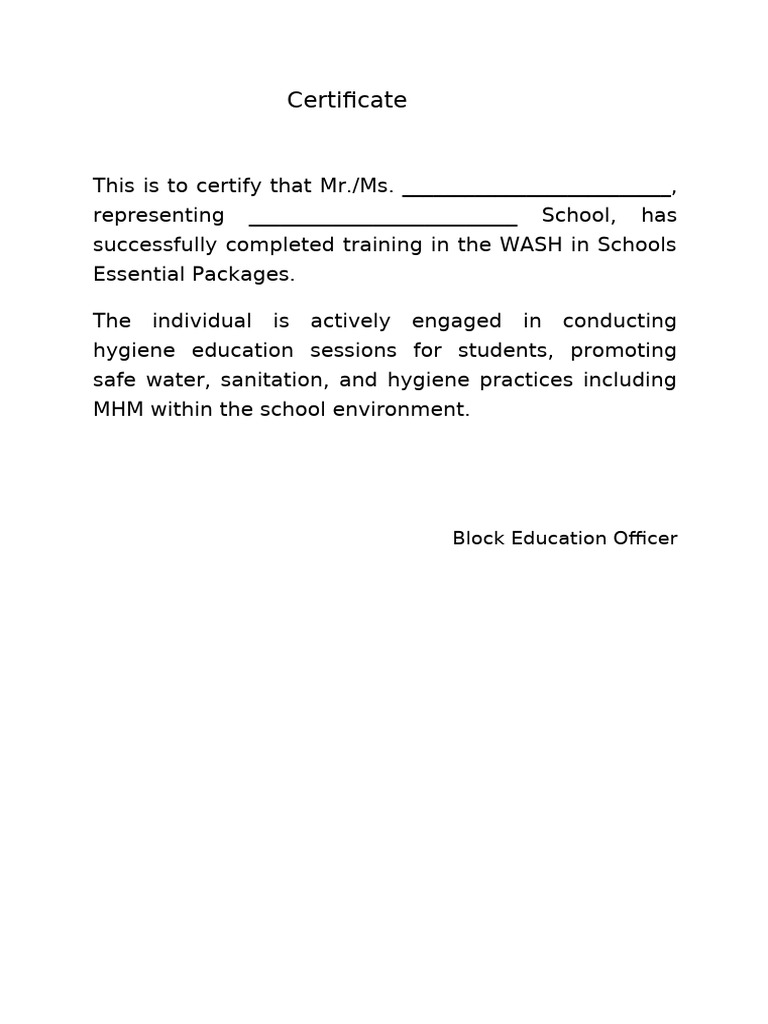 Certificate

This is to certify that Mr./Ms. ________________________, representing ________________________ School, has successfully completed training in the WASH in Schools Essential Packages.

The individual is actively engaged in conducting hygiene education sessions for students, promoting safe water, sanitation, and hygiene practices including MHM within the school environment.

Block Education Officer